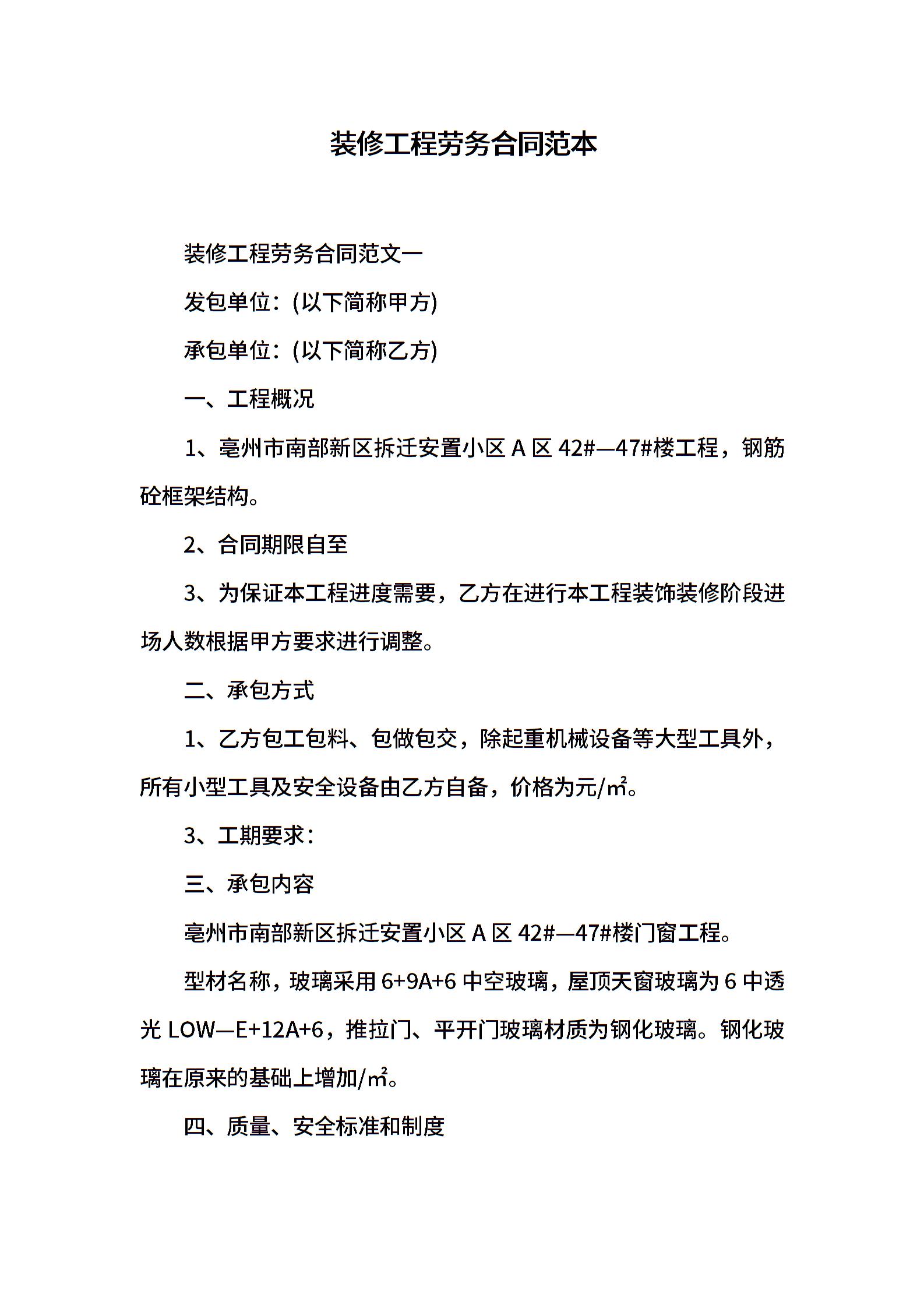 装修工程劳务合同范本

装修工程劳务合同范文一

发包单位：(以下简称甲方)

承包单位：(以下简称乙方)

一、工程概况

1、亳州市南部新区拆迁安置小区 A 区 42#—47#楼工程，钢筋砼框架结构。

2、合同期限自至

3、为保证本工程进度需要，乙方在进行本工程装饰装修阶段进场人数根据甲方要求进行调整。

二、承包方式

1、乙方包工包料、包做包交，除起重机械设备等大型工具外，所有小型工具及安全设备由乙方自备，价格为元/㎡。

3、工期要求：

三、承包内容

亳州市南部新区拆迁安置小区 A 区 42#—47#楼门窗工程。

型材名称，玻璃采用 6+9A+6 中空玻璃，屋顶天窗玻璃为 6 中透光 LOW—E+12A+6，推拉门、平开门玻璃材质为钢化玻璃。钢化玻璃在原来的基础上增加/㎡。

四、质量、安全标准和制度